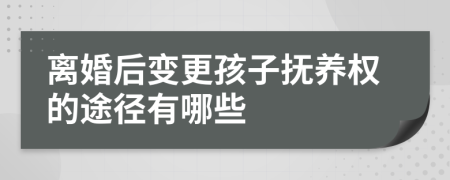 离婚后变更孩子抚养权的途径有哪些